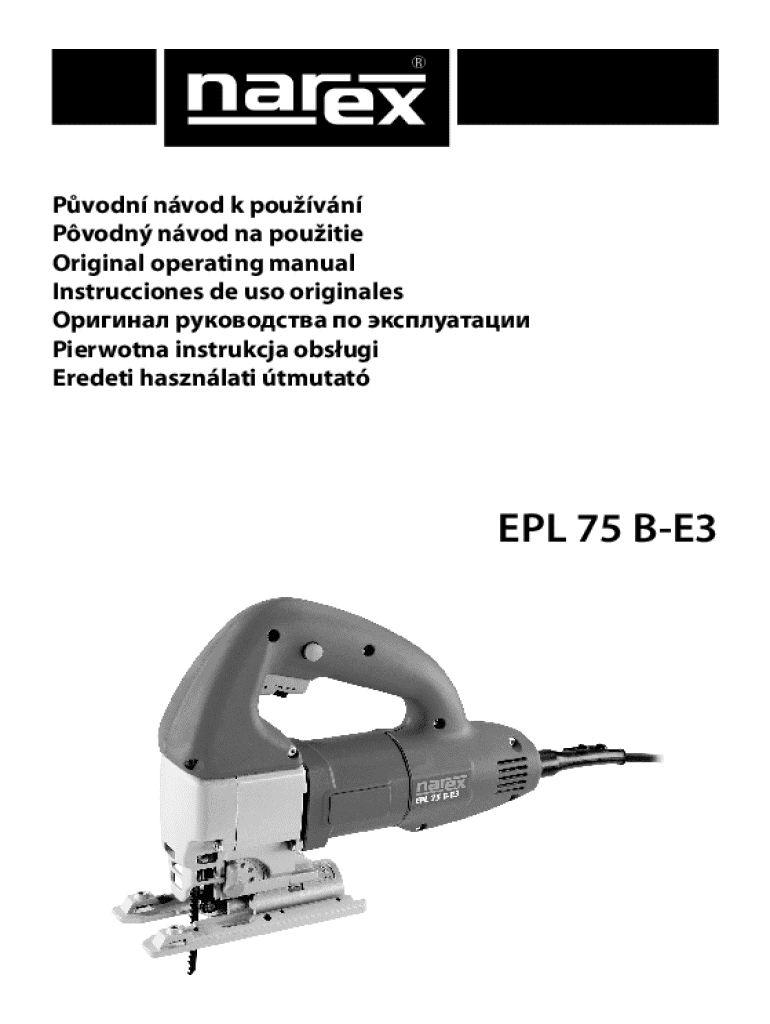 narex®

Původní návod k používání
Pôvodný návod na použitie
Original operating manual
Instrucciones de uso originales
Оригинал руководства по эксплуатации
Pierwotna instrukcja obsługi
Eredeti használati útmutató

EPL 75 B-E3

narex
EPL 75 B-E3